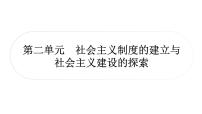 第二单元　社会主义制度的建立与社会主义建设的探索